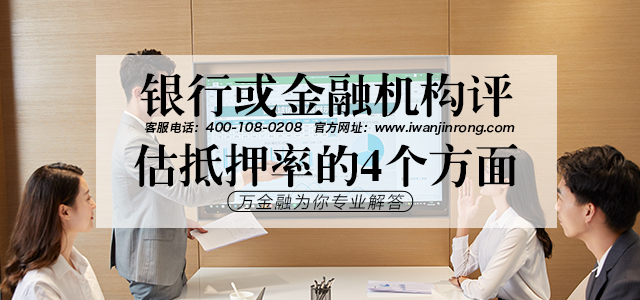 银行或金融机构评

客服电话：400-108-0208　官方网址：www.iwanjinrong.com

估抵押率的4个方面

万金融为你专业解答